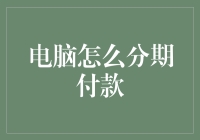 电脑怎么分期付款